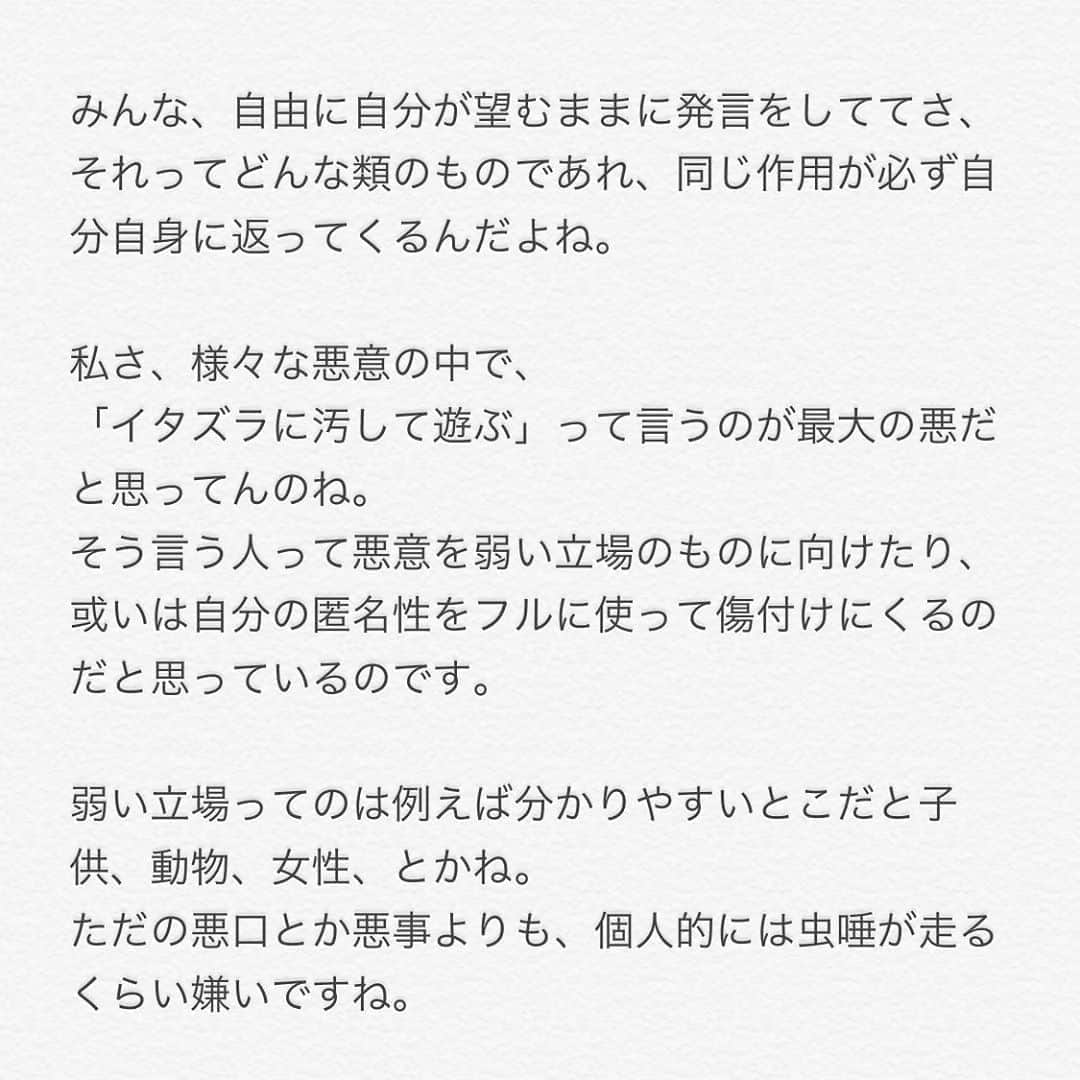 みんな、自由に自分が望むままに発言をしててさ、それってどんな類のものであれ、同じ作用が必ず自分自身に返ってくるんだよね。

私さ、様々な悪意の中で、
「イタズラに汚して遊ぶ」って言うのが最大の悪だと思ってんのね。
そう言う人って悪意を弱い立場のものに向けたり、或いは自分の匿名性をフルに使って傷付けにくるのだと思っているのです。

弱い立場ってのは例えば分かりやすいとこだと子供、動物、女性、とかね。
ただの悪口とか悪事よりも、個人的には虫唾が走るくらい嫌いですね。